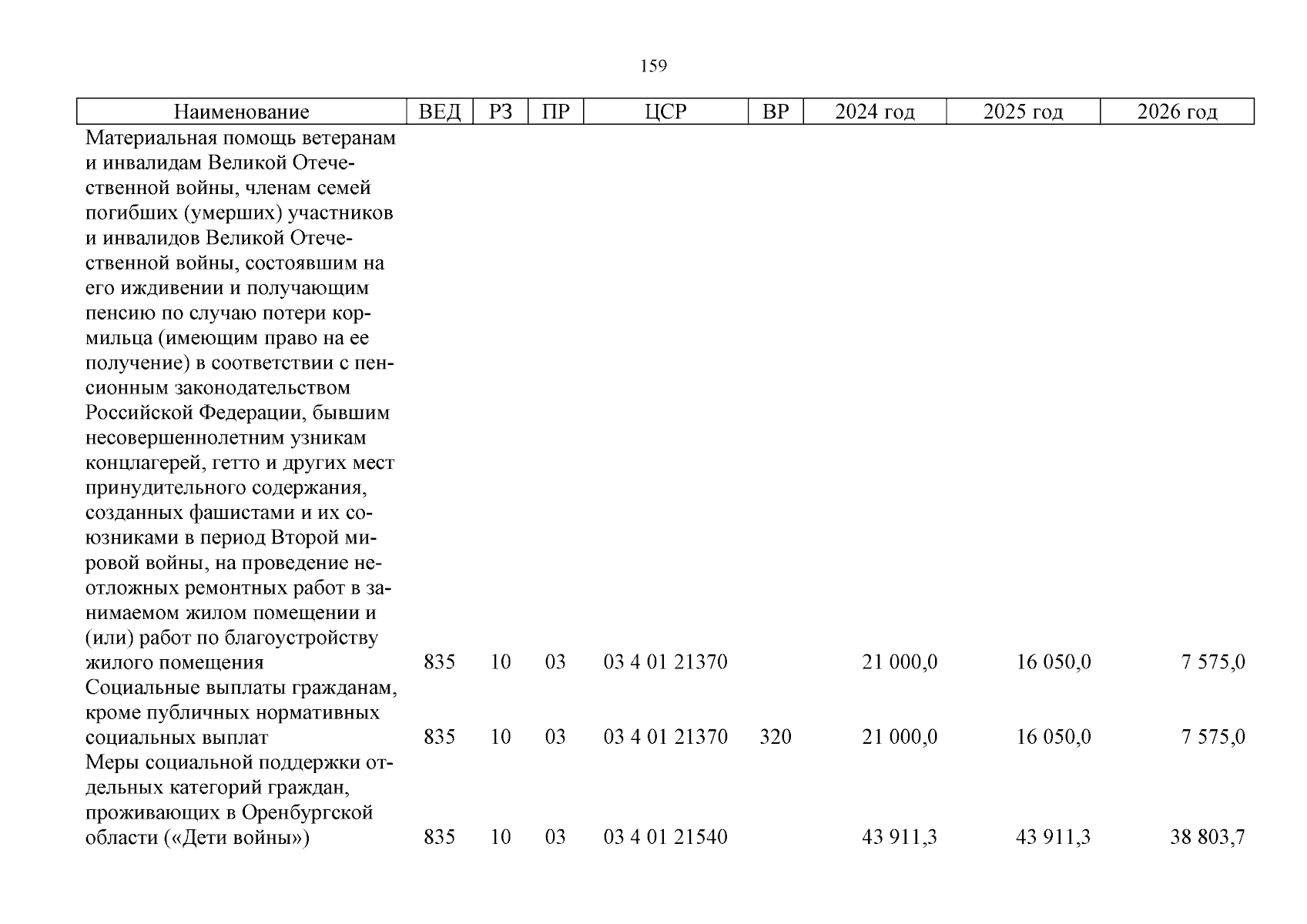 159

| Наименование | ВЕД | РЗ | ПР | ЦСР | ВР | 2024 год | 2025 год | 2026 год |
|---|---|---|---|---|---|---|---|---|
| Материальная помощь ветеранам и инвалидам Великой Отечественной войны, членам семей погибших (умерших) участников и инвалидов Великой Отечественной войны, состоявшим на его иждивении и получающим пенсию по случаю потери кормильца (имеющим право на ее получение) в соответствии с пенсионным законодательством Российской Федерации, бывшим несовершеннолетним узникам концлагерей, гетто и других мест принудительного содержания, созданных фашистами и их союзниками в период Второй мировой войны, на проведение неотложных ремонтных работ в занимаемом жилом помещении и (или) работ по благоустройству жилого помещения | 835 | 10 | 03 | 03 4 01 21370 | | 21 000,0 | 16 050,0 | 7 575,0 |
| Социальные выплаты гражданам, кроме публичных нормативных социальных выплат | 835 | 10 | 03 | 03 4 01 21370 | 320 | 21 000,0 | 16 050,0 | 7 575,0 |
| Меры социальной поддержки отдельных категорий граждан, проживающих в Оренбургской области («Дети войны») | 835 | 10 | 03 | 03 4 01 21540 | | 43 911,3 | 43 911,3 | 38 803,7 |